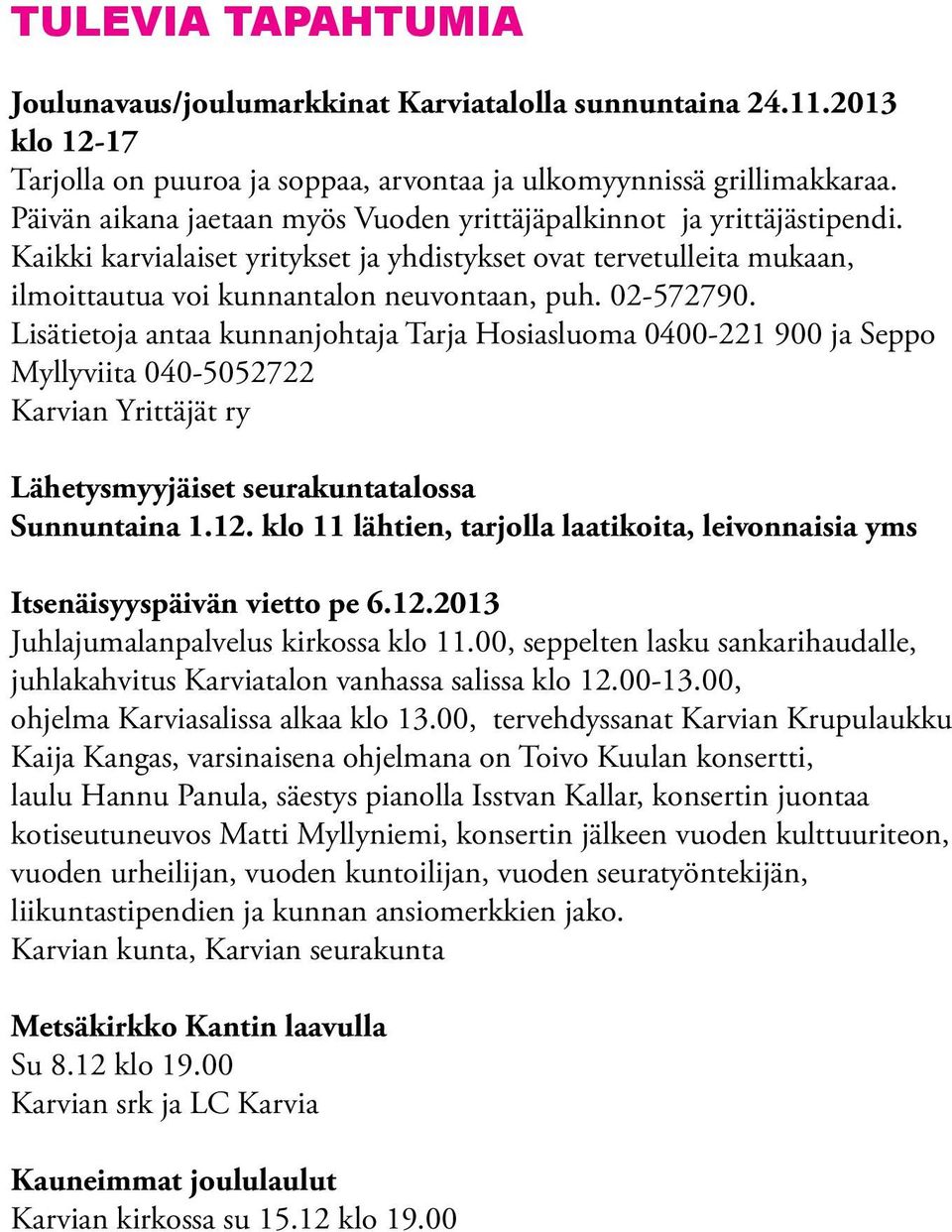 TULEVIA TAPAHTUMIA

Joulunavaus/joulumarkkinat Karviatalolla sunnuntaina 24.11.2013 klo 12-17
Tarjolla on puuroa ja soppaa, arvontaa ja ulkomyynnissä grillimakkaraa. Päivän aikana jaetaan myös Vuoden yrittäjäpalkinnot ja yrittäjästipendi. Kaikki karvialaiset yritykset ja yhdistykset ovat tervetulleita mukaan, ilmoittautua voi kunnantalon neuvontaan, puh. 02-572790.
Lisätietoja antaa kunnanjohtaja Tarja Hosiasluoma 0400-221 900 ja Seppo Myllyviita 040-5052722
Karvian Yrittäjät ry

Lähetysmyyjäiset seurakuntatalossa
Sunnuntaina 1.12. klo 11 lähtien, tarjolla laatikoita, leivonnaisia yms

Itsenäisyyspäivän vietto pe 6.12.2013
Juhlajumalanpalvelus kirkossa klo 11.00, seppelten lasku sankarihaudalle, juhlakahvitus Karviatalon vanhassa salissa klo 12.00-13.00, ohjelma Karviasalissa alkaa klo 13.00, tervehdyssanat Karvian Krupulaukku Kaija Kangas, varsinaisena ohjelmana on Toivo Kuulan konsertti, laulu Hannu Panula, säestys pianolla Isstvan Kallar, konsertin juontaa kotiseutuneuvos Matti Myllyniemi, konsertin jälkeen vuoden kulttuuriteon, vuoden urheilijan, vuoden kuntoilijan, vuoden seuratyöntekijän, liikuntastipendien ja kunnan ansiomerkkien jako.
Karvian kunta, Karvian seurakunta

Metsäkirkko Kantin laavulla
Su 8.12 klo 19.00
Karvian srk ja LC Karvia

Kauneimmat joululaulut
Karvian kirkossa su 15.12 klo 19.00